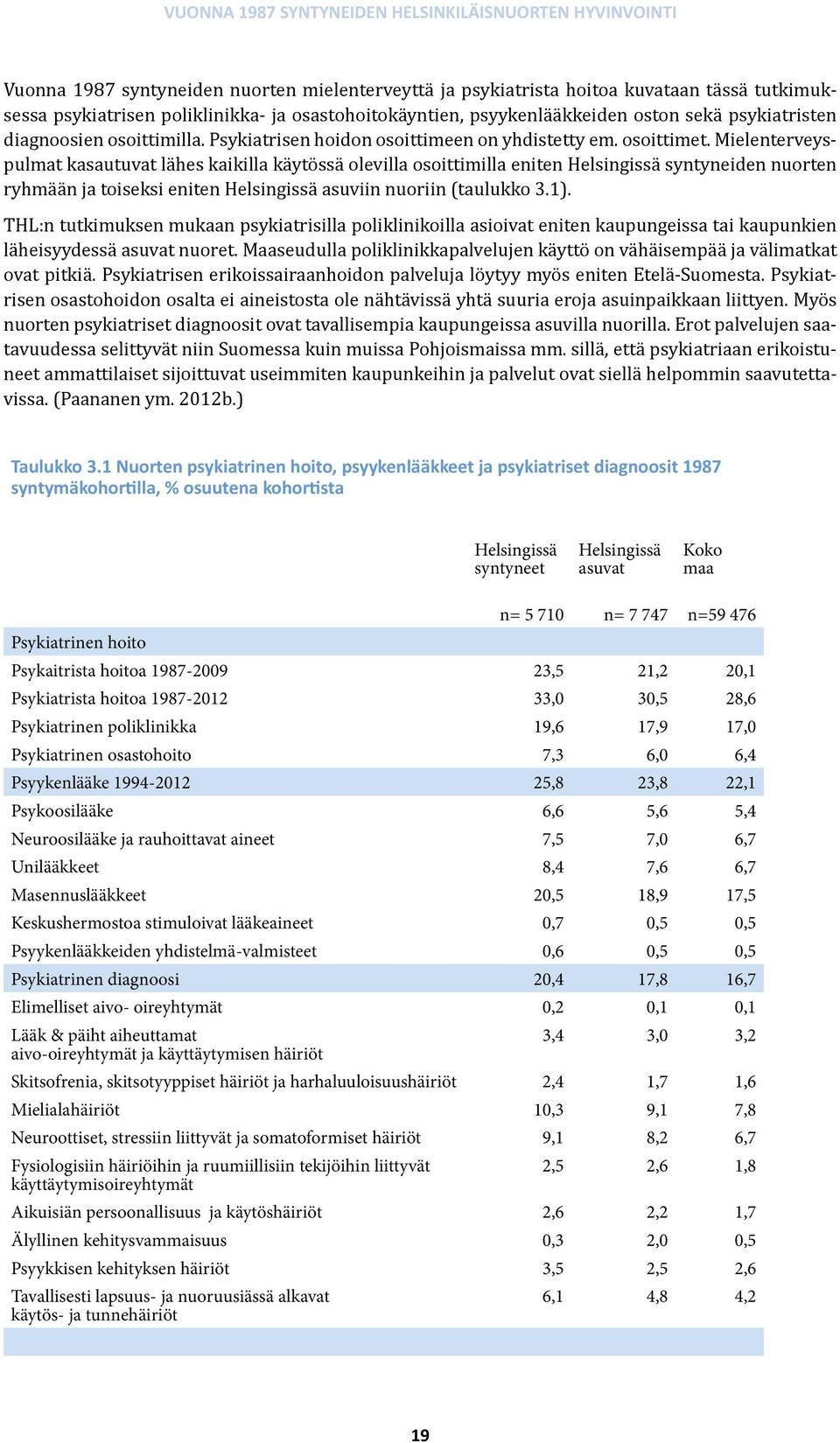 VUONNA 1987 SYNTYNEIDEN HELSINKILÄISNUORTEN HYVINVOINTI

Vuonna 1987 syntyneiden nuorten mielenterveyttä ja psykiatrista hoitoa kuvataan tässä tutkimuksessa psykiatrisen poliklinikka- ja osastohoitokäyntien, psyykenlääkkeiden oston sekä psykiatristen diagnoosien osoittimilla. Psykiatrisen hoidon osoittimeen on yhdistetty em. osoittimet. Mielenterveyspulmat kasautuvat lähes kaikilla käytössä olevilla osoittimilla eniten Helsingissä syntyneiden nuorten ryhmään ja toiseksi eniten Helsingissä asuviin nuoriin (taulukko 3.1).

THL:n tutkimuksen mukaan psykiatrisilla poliklinikoilla asioivat eniten kaupungeissa tai kaupunkien läheisyydessä asuvat nuoret. Maaseudulla poliklinikkapalvelujen käyttö on vähäisempää ja välimatkat ovat pitkiä. Psykiatrisen erikoissairaanhoidon palveluja löytyy myös eniten Etelä-Suomesta. Psykiatrisen osastohoidon osalta ei aineistosta ole nähtävissä yhtä suuria eroja asuinpaikkaan liittyen. Myös nuorten psykiatriset diagnoosit ovat tavallisempia kaupungeissa asuvilla nuorilla. Erot palvelujen saatavuudessa selittyvät niin Suomessa kuin muissa Pohjoismaissa mm. sillä, että psykiatriaan erikoistuneet ammattilaiset sijoittuvat useimmiten kaupunkeihin ja palvelut ovat siellä helpommin saavutettavissa. (Paananen ym. 2012b.)

Taulukko 3.1 Nuorten psykiatrinen hoito, psyykenlääkkeet ja psykiatriset diagnoosit 1987 syntymäkohortilla, % osuutena kohortista

| | Helsingissä syntyneet | Helsingissä asuvat | Koko maa |
|---|---|---|---|
| | n= 5 710 | n= 7 747 | n=59 476 |
| Psykiatrinen hoito | | | |
| Psykaitrista hoitoa 1987-2009 | 23,5 | 21,2 | 20,1 |
| Psykiatrista hoitoa 1987-2012 | 33,0 | 30,5 | 28,6 |
| Psykiatrinen poliklinikka | 19,6 | 17,9 | 17,0 |
| Psykiatrinen osastohoito | 7,3 | 6,0 | 6,4 |
| Psyykenlääke 1994-2012 | 25,8 | 23,8 | 22,1 |
| Psykoosilääke | 6,6 | 5,6 | 5,4 |
| Neuroosilääke ja rauhoittavat aineet | 7,5 | 7,0 | 6,7 |
| Unilääkkeet | 8,4 | 7,6 | 6,7 |
| Masennuslääkkeet | 20,5 | 18,9 | 17,5 |
| Keskushermostoa stimuloivat lääkeaineet | 0,7 | 0,5 | 0,5 |
| Psyykenlääkkeiden yhdistelmä-valmisteet | 0,6 | 0,5 | 0,5 |
| Psykiatrinen diagnoosi | 20,4 | 17,8 | 16,7 |
| Elimelliset aivo- oireyhtymät | 0,2 | 0,1 | 0,1 |
| Lääk & päiht aiheuttamat aivo-oireyhtymät ja käyttäytymisen häiriöt | 3,4 | 3,0 | 3,2 |
| Skitsofrenia, skitsotyyppiset häiriöt ja harhaluuloisuushäiriöt | 2,4 | 1,7 | 1,6 |
| Mielialahäiriöt | 10,3 | 9,1 | 7,8 |
| Neuroottiset, stressiin liittyvät ja somatoformiset häiriöt | 9,1 | 8,2 | 6,7 |
| Fysiologisiin häiriöihin ja ruumiillisiin tekijöihin liittyvät käyttäytymisoireyhtymät | 2,5 | 2,6 | 1,8 |
| Aikuisiän persoonallisuus ja käytöshäiriöt | 2,6 | 2,2 | 1,7 |
| Älyllinen kehitysvammaisuus | 0,3 | 2,0 | 0,5 |
| Psyykkisen kehityksen häiriöt | 3,5 | 2,5 | 2,6 |
| Tavallisesti lapsuus- ja nuoruusiässä alkavat käytös- ja tunnehäiriöt | 6,1 | 4,8 | 4,2 |

19